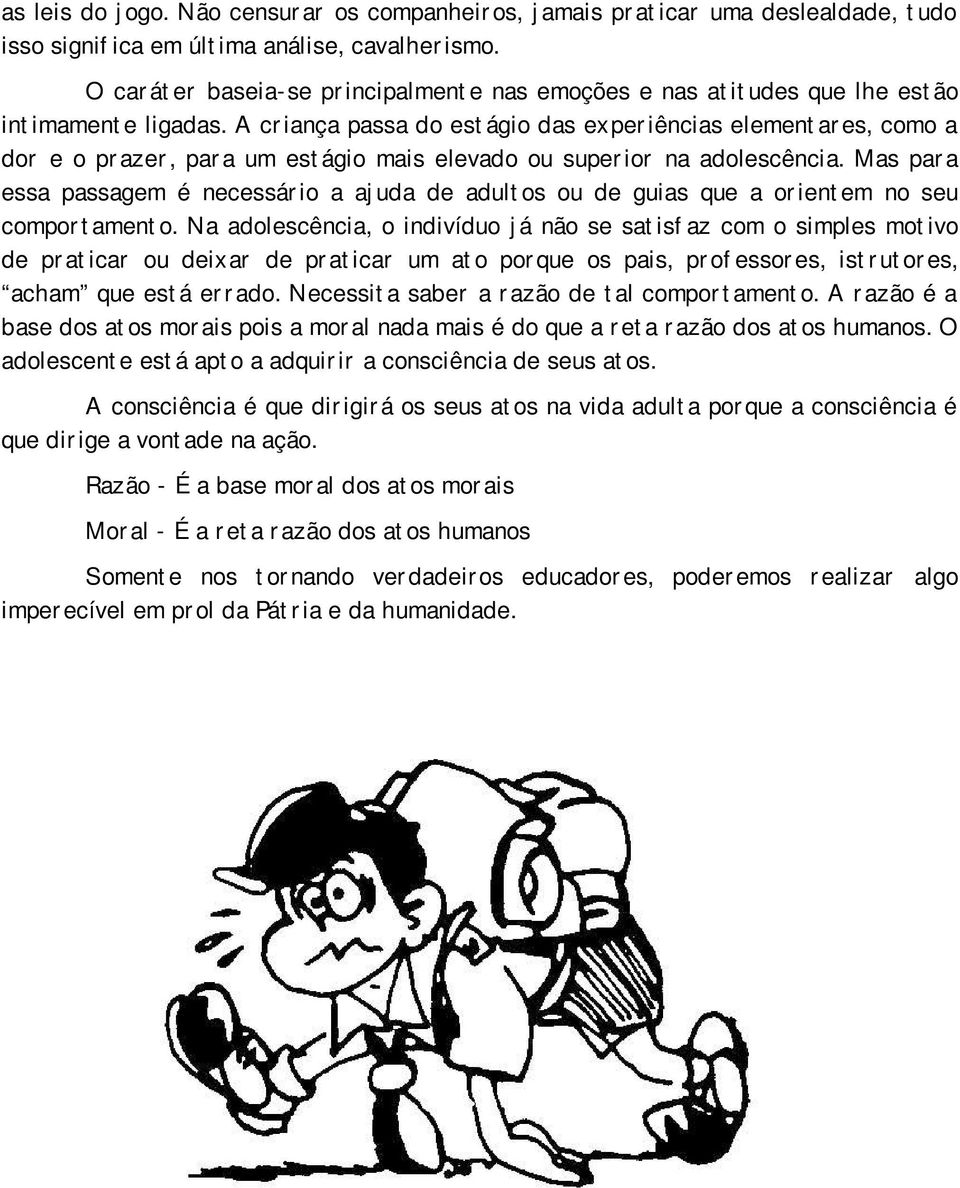 as leis do jogo. Não censurar os companheiros, jamais praticar uma deslealdade, tudo isso significa em última análise, cavalherismo.

O caráter baseia-se principalmente nas emoções e nas atitudes que lhe estão intimamente ligadas. A criança passa do estágio das experiências elementares, como a dor e o prazer, para um estágio mais elevado ou superior na adolescência. Mas para essa passagem é necessário a ajuda de adultos ou de guias que a orientem no seu comportamento. Na adolescência, o indivíduo já não se satisfaz com o simples motivo de praticar ou deixar de praticar um ato porque os pais, professores, istrutores, “acham” que está errado. Necessita saber a razão de tal comportamento. A razão é a base dos atos morais pois a moral nada mais é do que a reta razão dos atos humanos. O adolescente está apto a adquirir a consciência de seus atos.

A consciência é que dirigirá os seus atos na vida adulta porque a consciência é que dirige a vontade na ação.

Razão - É a base moral dos atos morais

Moral - É a reta razão dos atos humanos

Somente nos tornando verdadeiros educadores, poderemos realizar algo imperecível em prol da Pátria e da humanidade.